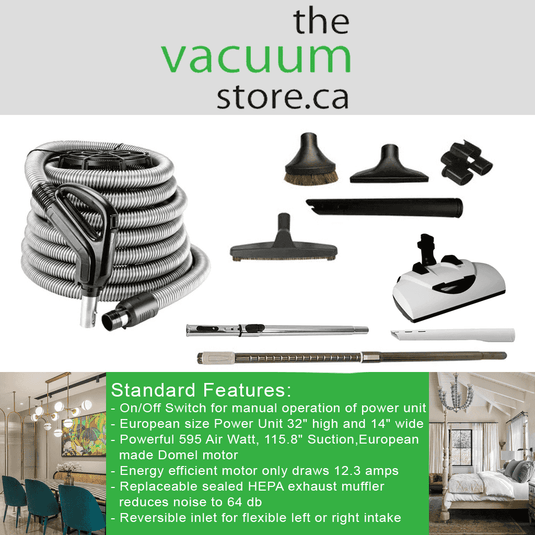 the
vacuum
store.ca

Standard Features:
- On/Off Switch for manual operation of power unit
- European size Power Unit 32" high and 14" wide
- Powerful 595 Air Watt, 115.8" Suction,European made Domel motor
- Energy efficient motor only draws 12.3 amps
- Replaceable sealed HEPA exhaust muffler reduces noise to 64 db
- Reversible inlet for flexible left or right intake